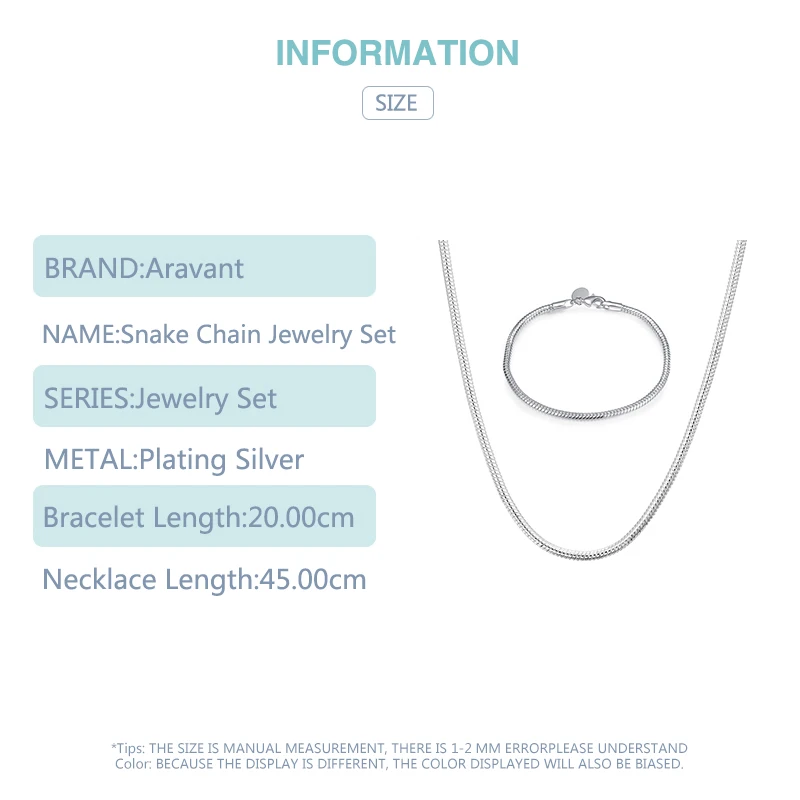 INFORMATION

SIZE

BRAND:Aravant

NAME:Snake Chain Jewelry Set

SERIES:Jewelry Set

METAL:Plating Silver

Bracelet Length:20.00cm

Necklace Length:45.00cm

*Tips: THE SIZE IS MANUAL MEASUREMENT, THERE IS 1-2 MM ERRORPLEASE UNDERSTAND
Color: BECAUSE THE DISPLAY IS DIFFERENT, THE COLOR DISPLAYED WILL ALSO BE BIASED.